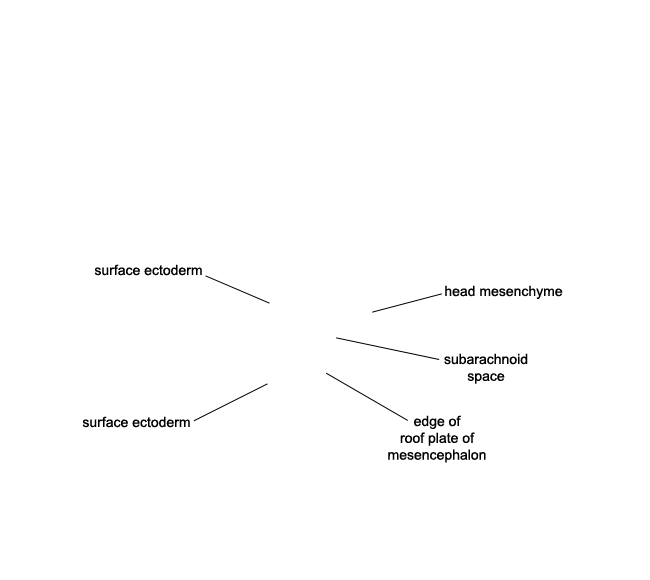 surface ectoderm

head mesenchyme

subarachnoid space

surface ectoderm

edge of roof plate of mesencephalon